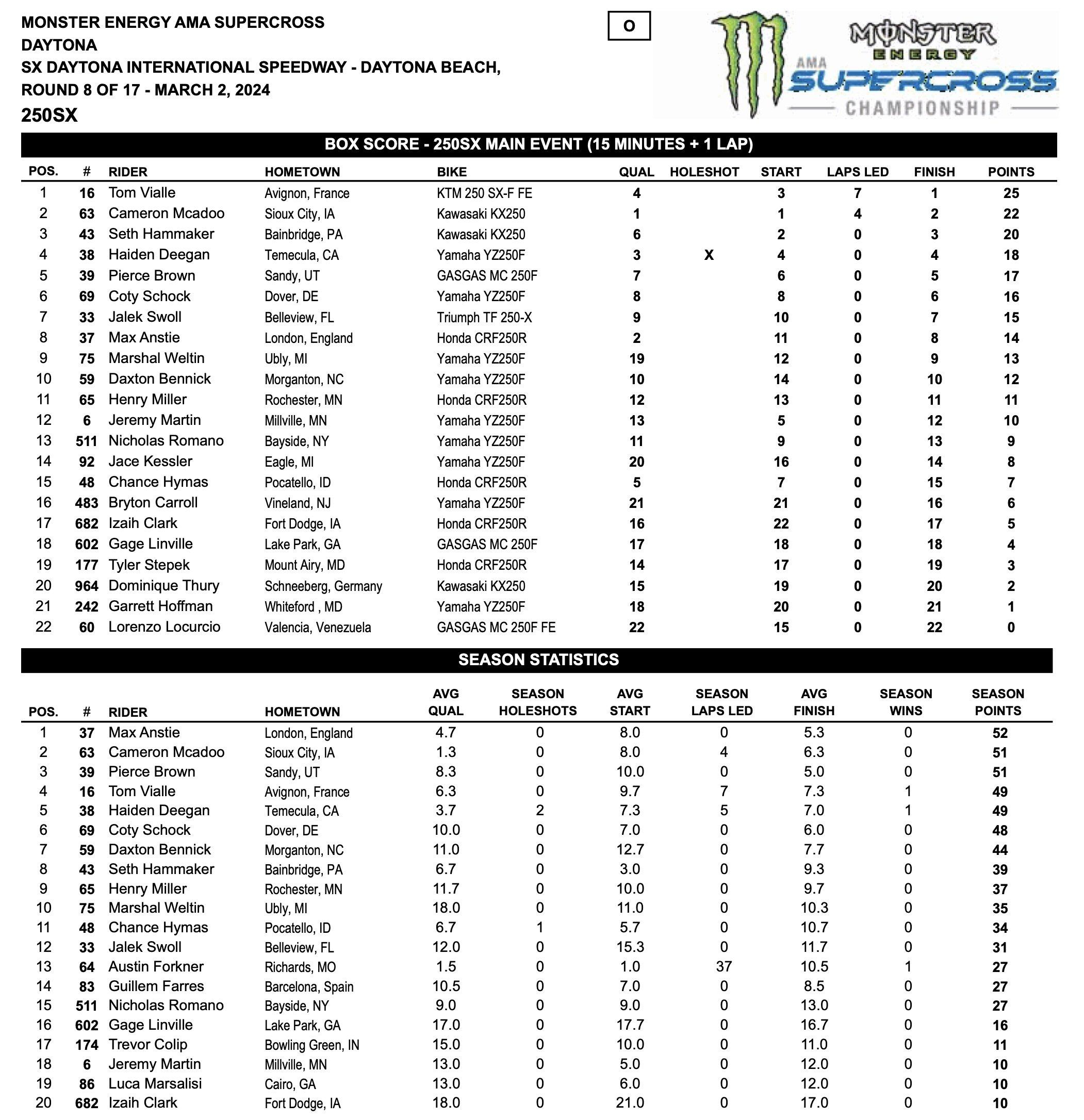 MONSTER ENERGY AMA SUPERCROSS
DAYTONA
SX DAYTONA INTERNATIONAL SPEEDWAY - DAYTONA BEACH,
ROUND 8 OF 17 - MARCH 2, 2024
250SX

O

MONSTER ENERGY
AMA
SUPERCROSS
CHAMPIONSHIP

BOX SCORE - 250SX MAIN EVENT (15 MINUTES + 1 LAP)

| POS. | # | RIDER | HOMETOWN | BIKE | QUAL | HOLESHOT | START | LAPS LED | FINISH | POINTS |
|---|---|---|---|---|---|---|---|---|---|---|
| 1 | 16 | Tom Vialle | Avignon, France | KTM 250 SX-F FE | 4 | | 3 | 7 | 1 | 25 |
| 2 | 63 | Cameron Mcadoo | Sioux City, IA | Kawasaki KX250 | 1 | | 1 | 4 | 2 | 22 |
| 3 | 43 | Seth Hammaker | Bainbridge, PA | Kawasaki KX250 | 6 | | 2 | 0 | 3 | 20 |
| 4 | 38 | Haiden Deegan | Temecula, CA | Yamaha YZ250F | 3 | X | 4 | 0 | 4 | 18 |
| 5 | 39 | Pierce Brown | Sandy, UT | GASGAS MC 250F | 7 | | 6 | 0 | 5 | 17 |
| 6 | 69 | Coty Schock | Dover, DE | Yamaha YZ250F | 8 | | 8 | 0 | 6 | 16 |
| 7 | 33 | Jalek Swoll | Belleview, FL | Triumph TF 250-X | 9 | | 10 | 0 | 7 | 15 |
| 8 | 37 | Max Anstie | London, England | Honda CRF250R | 2 | | 11 | 0 | 8 | 14 |
| 9 | 75 | Marshal Weltin | Ubly, MI | Yamaha YZ250F | 19 | | 12 | 0 | 9 | 13 |
| 10 | 59 | Daxton Bennick | Morganton, NC | Yamaha YZ250F | 10 | | 14 | 0 | 10 | 12 |
| 11 | 65 | Henry Miller | Rochester, MN | Honda CRF250R | 12 | | 13 | 0 | 11 | 11 |
| 12 | 6 | Jeremy Martin | Millville, MN | Yamaha YZ250F | 13 | | 5 | 0 | 12 | 10 |
| 13 | 511 | Nicholas Romano | Bayside, NY | Yamaha YZ250F | 11 | | 9 | 0 | 13 | 9 |
| 14 | 92 | Jace Kessler | Eagle, MI | Yamaha YZ250F | 20 | | 16 | 0 | 14 | 8 |
| 15 | 48 | Chance Hymas | Pocatello, ID | Honda CRF250R | 5 | | 7 | 0 | 15 | 7 |
| 16 | 483 | Bryton Carroll | Vineland, NJ | Yamaha YZ250F | 21 | | 21 | 0 | 16 | 6 |
| 17 | 682 | Izaih Clark | Fort Dodge, IA | Honda CRF250R | 16 | | 22 | 0 | 17 | 5 |
| 18 | 602 | Gage Linville | Lake Park, GA | GASGAS MC 250F | 17 | | 18 | 0 | 18 | 4 |
| 19 | 177 | Tyler Stepek | Mount Airy, MD | Honda CRF250R | 14 | | 17 | 0 | 19 | 3 |
| 20 | 964 | Dominique Thury | Schneeberg, Germany | Kawasaki KX250 | 15 | | 19 | 0 | 20 | 2 |
| 21 | 242 | Garrett Hoffman | Whiteford , MD | Yamaha YZ250F | 18 | | 20 | 0 | 21 | 1 |
| 22 | 60 | Lorenzo Locurcio | Valencia, Venezuela | GASGAS MC 250F FE | 22 | | 15 | 0 | 22 | 0 |

SEASON STATISTICS

| POS. | # | RIDER | HOMETOWN | AVG QUAL | SEASON HOLESHOTS | AVG START | SEASON LAPS LED | AVG FINISH | SEASON WINS | SEASON POINTS |
|---|---|---|---|---|---|---|---|---|---|---|
| 1 | 37 | Max Anstie | London, England | 4.7 | 0 | 8.0 | 0 | 5.3 | 0 | 52 |
| 2 | 63 | Cameron Mcadoo | Sioux City, IA | 1.3 | 0 | 8.0 | 4 | 6.3 | 0 | 51 |
| 3 | 39 | Pierce Brown | Sandy, UT | 8.3 | 0 | 10.0 | 0 | 5.0 | 0 | 51 |
| 4 | 16 | Tom Vialle | Avignon, France | 6.3 | 0 | 9.7 | 7 | 7.3 | 1 | 49 |
| 5 | 38 | Haiden Deegan | Temecula, CA | 3.7 | 2 | 7.3 | 5 | 7.0 | 1 | 49 |
| 6 | 69 | Coty Schock | Dover, DE | 10.0 | 0 | 7.0 | 0 | 6.0 | 0 | 48 |
| 7 | 59 | Daxton Bennick | Morganton, NC | 11.0 | 0 | 12.7 | 0 | 7.7 | 0 | 44 |
| 8 | 43 | Seth Hammaker | Bainbridge, PA | 6.7 | 0 | 3.0 | 0 | 9.3 | 0 | 39 |
| 9 | 65 | Henry Miller | Rochester, MN | 11.7 | 0 | 10.0 | 0 | 9.7 | 0 | 37 |
| 10 | 75 | Marshal Weltin | Ubly, MI | 18.0 | 0 | 11.0 | 0 | 10.3 | 0 | 35 |
| 11 | 48 | Chance Hymas | Pocatello, ID | 6.7 | 1 | 5.7 | 0 | 10.7 | 0 | 34 |
| 12 | 33 | Jalek Swoll | Belleview, FL | 12.0 | 0 | 15.3 | 0 | 11.7 | 0 | 31 |
| 13 | 64 | Austin Forkner | Richards, MO | 1.5 | 0 | 1.0 | 37 | 10.5 | 1 | 27 |
| 14 | 83 | Guillem Farres | Barcelona, Spain | 10.5 | 0 | 7.0 | 0 | 8.5 | 0 | 27 |
| 15 | 511 | Nicholas Romano | Bayside, NY | 9.0 | 0 | 9.0 | 0 | 13.0 | 0 | 27 |
| 16 | 602 | Gage Linville | Lake Park, GA | 17.0 | 0 | 17.7 | 0 | 16.7 | 0 | 16 |
| 17 | 174 | Trevor Colip | Bowling Green, IN | 15.0 | 0 | 10.0 | 0 | 11.0 | 0 | 11 |
| 18 | 6 | Jeremy Martin | Millville, MN | 13.0 | 0 | 5.0 | 0 | 12.0 | 0 | 10 |
| 19 | 86 | Luca Marsalisi | Cairo, GA | 13.0 | 0 | 6.0 | 0 | 12.0 | 0 | 10 |
| 20 | 682 | Izaih Clark | Fort Dodge, IA | 18.0 | 0 | 21.0 | 0 | 17.0 | 0 | 10 |